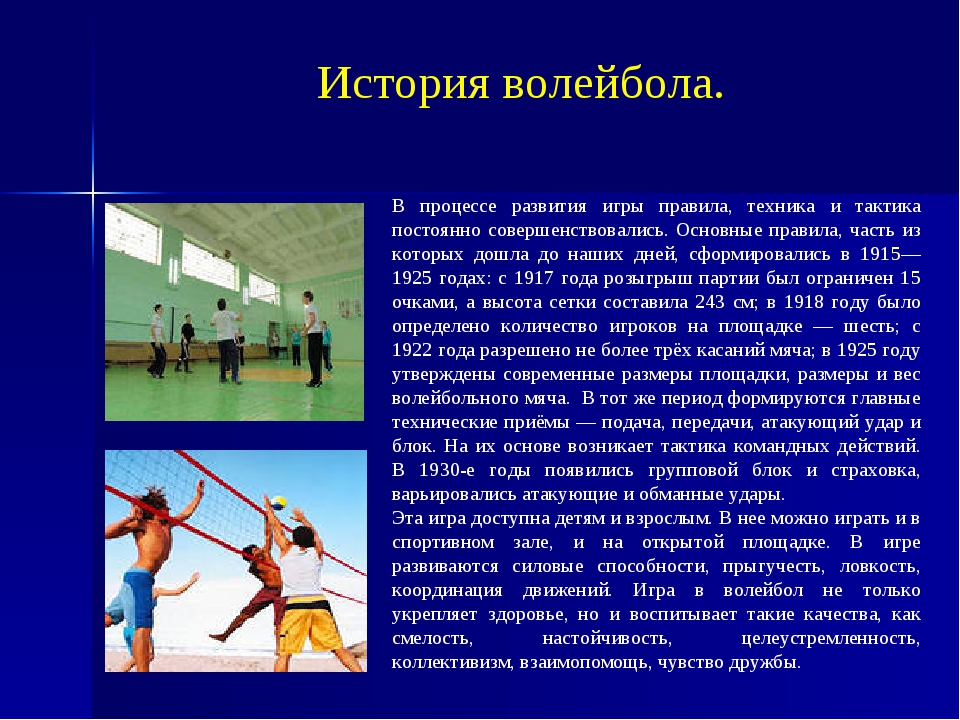 История волейбола.

В процессе развития игры правила, техника и тактика постоянно совершенствовались. Основные правила, часть из которых дошла до наших дней, сформировались в 1915—1925 годах: с 1917 года розыгрыш партии был ограничен 15 очками, а высота сетки составила 243 см; в 1918 году было определено количество игроков на площадке — шесть; с 1922 года разрешено не более трёх касаний мяча; в 1925 году утверждены современные размеры площадки, размеры и вес волейбольного мяча. В тот же период формируются главные технические приёмы — подача, передачи, атакующий удар и блок. На их основе возникает тактика командных действий. В 1930-е годы появились групповой блок и страховка, варьировались атакующие и обманные удары.

Эта игра доступна детям и взрослым. В нее можно играть и в спортивном зале, и на открытой площадке. В игре развиваются силовые способности, прыгучесть, ловкость, координация движений. Игра в волейбол не только укрепляет здоровье, но и воспитывает такие качества, как смелость, настойчивость, целеустремленность, коллективизм, взаимопомощь, чувство дружбы.